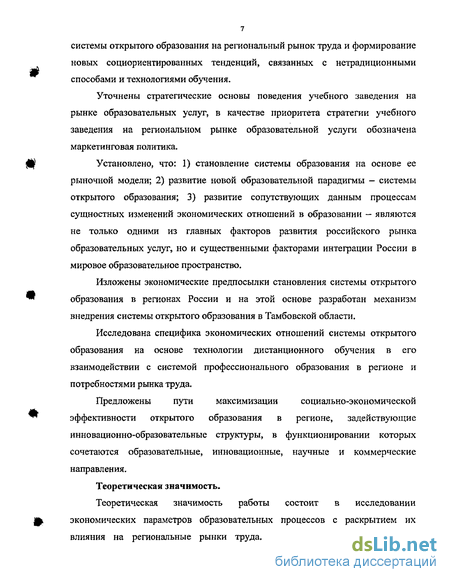 7

системы открытого образования на региональный рынок труда и формирование новых социориентированных тенденций, связанных с нетрадиционными способами и технологиями обучения.

Уточнены стратегические основы поведения учебного заведения на рынке образовательных услуг, в качестве приоритета стратегии учебного заведения на региональном рынке образовательной услуги обозначена маркетинговая политика.

Установлено, что: 1) становление системы образования на основе ее рыночной модели; 2) развитие новой образовательной парадигмы – системы открытого образования; 3) развитие сопутствующих данным процессам сущностных изменений экономических отношений в образовании – являются не только одними из главных факторов развития российского рынка образовательных услуг, но и существенными факторами интеграции России в мировое образовательное пространство.

Изложены экономические предпосылки становления системы открытого образования в регионах России и на этой основе разработан механизм внедрения системы открытого образования в Тамбовской области.

Исследована специфика экономических отношений системы открытого образования на основе технологии дистанционного обучения в его взаимодействии с системой профессионального образования в регионе и потребностями рынка труда.

Предложены пути максимизации социально-экономической эффективности открытого образования в регионе, задействующие инновационно-образовательные структуры, в функционировании которых сочетаются образовательные, инновационные, научные и коммерческие направления.

Теоретическая значимость.

Теоретическая значимость работы состоит в исследовании экономических параметров образовательных процессов с раскрытием их влияния на региональные рынки труда.

dsLib.net
библиотека диссертаций